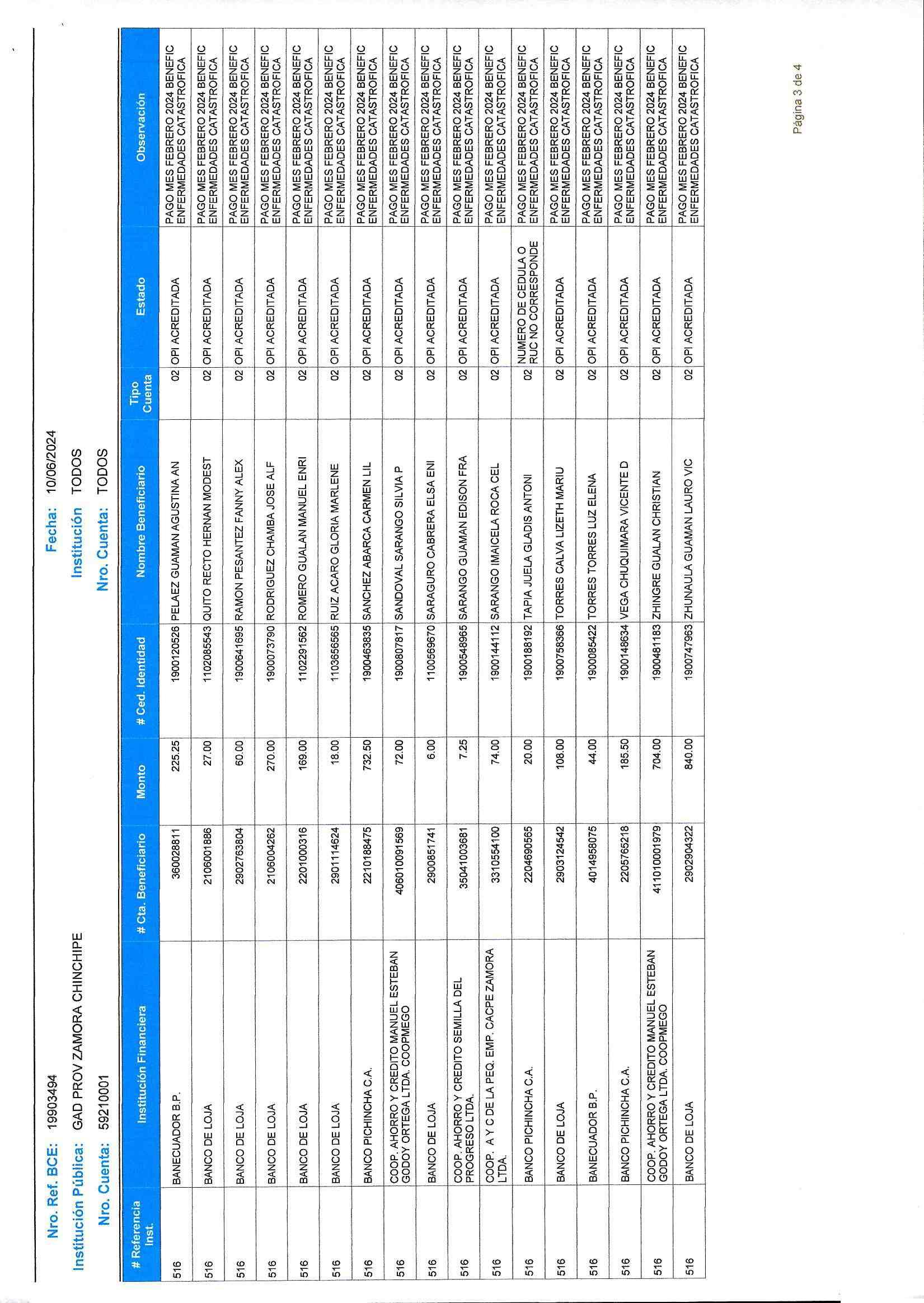 Nro. Ref. BCE: 19903494
Institución Pública: GAD PROV ZAMORA CHINCHIPE
Nro. Cuenta: 59210001

Fecha: 10/06/2024
Institución TODOS
Nro. Cuenta: TODOS

| # Referencia Inst. | Institución Financiera | # Cta. Beneficiario | Monto | # Ced. Identidad | Nombre Beneficiario | Tipo Cuenta | Estado | Observación |
|---|---|---|---|---|---|---|---|---|
| 516 | BANECUADOR B.P. | 360028811 | 225.25 | 1900120526 | PELAEZ GUAMAN AGUSTINA AN | 02 | OPI ACREDITADA | PAGO MES FEBRERO 2024 BENEFIC ENFERMEDADES CATASTROFICA |
| 516 | BANCO DE LOJA | 2106001886 | 27.00 | 1102085543 | QUITO RECTO HERNAN MODEST | 02 | OPI ACREDITADA | PAGO MES FEBRERO 2024 BENEFIC ENFERMEDADES CATASTROFICA |
| 516 | BANCO DE LOJA | 2902763804 | 60.00 | 1900641695 | RAMON PESANTEZ FANNY ALEX | 02 | OPI ACREDITADA | PAGO MES FEBRERO 2024 BENEFIC ENFERMEDADES CATASTROFICA |
| 516 | BANCO DE LOJA | 2106004262 | 270.00 | 1900073790 | RODRIGUEZ CHAMBA JOSE ALF | 02 | OPI ACREDITADA | PAGO MES FEBRERO 2024 BENEFIC ENFERMEDADES CATASTROFICA |
| 516 | BANCO DE LOJA | 2201000316 | 169.00 | 1102291562 | ROMERO GUALAN MANUEL ENRI | 02 | OPI ACREDITADA | PAGO MES FEBRERO 2024 BENEFIC ENFERMEDADES CATASTROFICA |
| 516 | BANCO DE LOJA | 2901114624 | 18.00 | 1103656565 | RUIZ ACARO GLORIA MARLENE | 02 | OPI ACREDITADA | PAGO MES FEBRERO 2024 BENEFIC ENFERMEDADES CATASTROFICA |
| 516 | BANCO PICHINCHA C.A. | 2210188475 | 732.50 | 1900463835 | SANCHEZ ABARCA CARMEN LIL | 02 | OPI ACREDITADA | PAGO MES FEBRERO 2024 BENEFIC ENFERMEDADES CATASTROFICA |
| 516 | COOP. AHORRO Y CREDITO MANUEL ESTEBAN GODOY ORTEGA LTDA. COOPMEGO | 406010091569 | 72.00 | 1900807817 | SANDOVAL SARANGO SILVIA P | 02 | OPI ACREDITADA | PAGO MES FEBRERO 2024 BENEFIC ENFERMEDADES CATASTROFICA |
| 516 | BANCO DE LOJA | 2900851741 | 6.00 | 1100569670 | SARAGURO CABRERA ELSA ENI | 02 | OPI ACREDITADA | PAGO MES FEBRERO 2024 BENEFIC ENFERMEDADES CATASTROFICA |
| 516 | COOP. AHORRO Y CREDITO SEMILLA DEL PROGRESO LTDA. | 35041003681 | 7.25 | 1900548965 | SARANGO GUAMAN EDISON FRA | 02 | OPI ACREDITADA | PAGO MES FEBRERO 2024 BENEFIC ENFERMEDADES CATASTROFICA |
| 516 | COOP. A Y C DE LA PEQ. EMP. CACPE ZAMORA LTDA. | 3310554100 | 74.00 | 1900144112 | SARANGO IMAICELA ROCA CEL | 02 | OPI ACREDITADA | PAGO MES FEBRERO 2024 BENEFIC ENFERMEDADES CATASTROFICA |
| 516 | BANCO PICHINCHA C.A. | 2204690565 | 20.00 | 1900188192 | TAPIA JUELA GLADIS ANTONI | 02 | NUMERO DE CEDULA O RUC NO CORRESPONDE | PAGO MES FEBRERO 2024 BENEFIC ENFERMEDADES CATASTROFICA |
| 516 | BANCO DE LOJA | 2903124542 | 108.00 | 1900758366 | TORRES CALVA LIZETH MARIU | 02 | OPI ACREDITADA | PAGO MES FEBRERO 2024 BENEFIC ENFERMEDADES CATASTROFICA |
| 516 | BANECUADOR B.P. | 4014958075 | 44.00 | 1900085422 | TORRES TORRES LUZ ELENA | 02 | OPI ACREDITADA | PAGO MES FEBRERO 2024 BENEFIC ENFERMEDADES CATASTROFICA |
| 516 | BANCO PICHINCHA C.A. | 2205765218 | 185.50 | 1900148634 | VEGA CHUQUIMARA VICENTE D | 02 | OPI ACREDITADA | PAGO MES FEBRERO 2024 BENEFIC ENFERMEDADES CATASTROFICA |
| 516 | COOP. AHORRO Y CREDITO MANUEL ESTEBAN GODOY ORTEGA LTDA. COOPMEGO | 411010001979 | 704.00 | 1900481183 | ZHINGRE GUALAN CHRISTIAN | 02 | OPI ACREDITADA | PAGO MES FEBRERO 2024 BENEFIC ENFERMEDADES CATASTROFICA |
| 516 | BANCO DE LOJA | 2902904322 | 840.00 | 1900747963 | ZHUNAULA GUAMAN LAURO VIC | 02 | OPI ACREDITADA | PAGO MES FEBRERO 2024 BENEFIC ENFERMEDADES CATASTROFICA |

Página 3 de 4